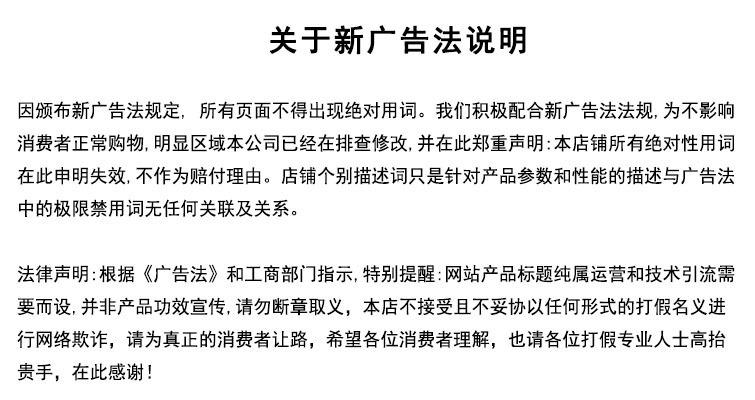 关于新广告法说明

因颁布新广告法规定，所有页面不得出现绝对用词。我们积极配合新广告法法规，为不影响消费者正常购物，明显区域本公司已经在排查修改，并在此郑重声明：本店铺所有绝对性用词在此申明失效，不作为赔付理由。店铺个别描述词只是针对产品参数和性能的描述与广告法中的极限禁用词无任何关联及关系。

法律声明：根据《广告法》和工商部门指示，特别提醒：网站产品标题纯属运营和技术引流需要而设，并非产品功效宣传，请勿断章取义，本店不接受且不妥协以任何形式的打假名义进行网络欺诈，请为真正的消费者让路，希望各位消费者理解，也请各位打假专业人士高抬贵手，在此感谢！